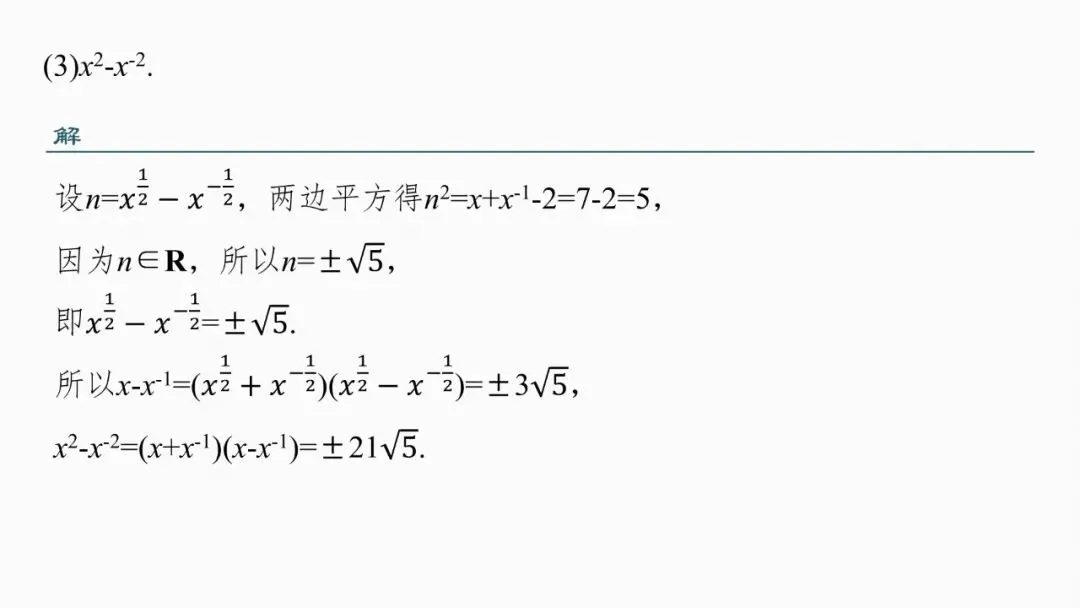 (3)$x^2-x^{-2}$.

解

设$n=x^{\frac{1}{2}}-x^{-\frac{1}{2}}$，两边平方得$n^2=x+x^{-1}-2=7-2=5$，

因为$n\in\mathbf{R}$，所以$n=\pm\sqrt{5}$，

即$x^{\frac{1}{2}}-x^{-\frac{1}{2}}=\pm\sqrt{5}$.

所以$x-x^{-1}=(x^{\frac{1}{2}}+x^{-\frac{1}{2}})(x^{\frac{1}{2}}-x^{-\frac{1}{2}})=\pm3\sqrt{5}$，

$x^2-x^{-2}=(x+x^{-1})(x-x^{-1})=\pm21\sqrt{5}$.